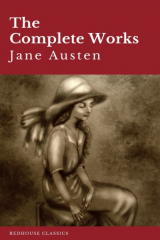 The Complete Works
Jane Austen

REDHOUSE CLASSICS